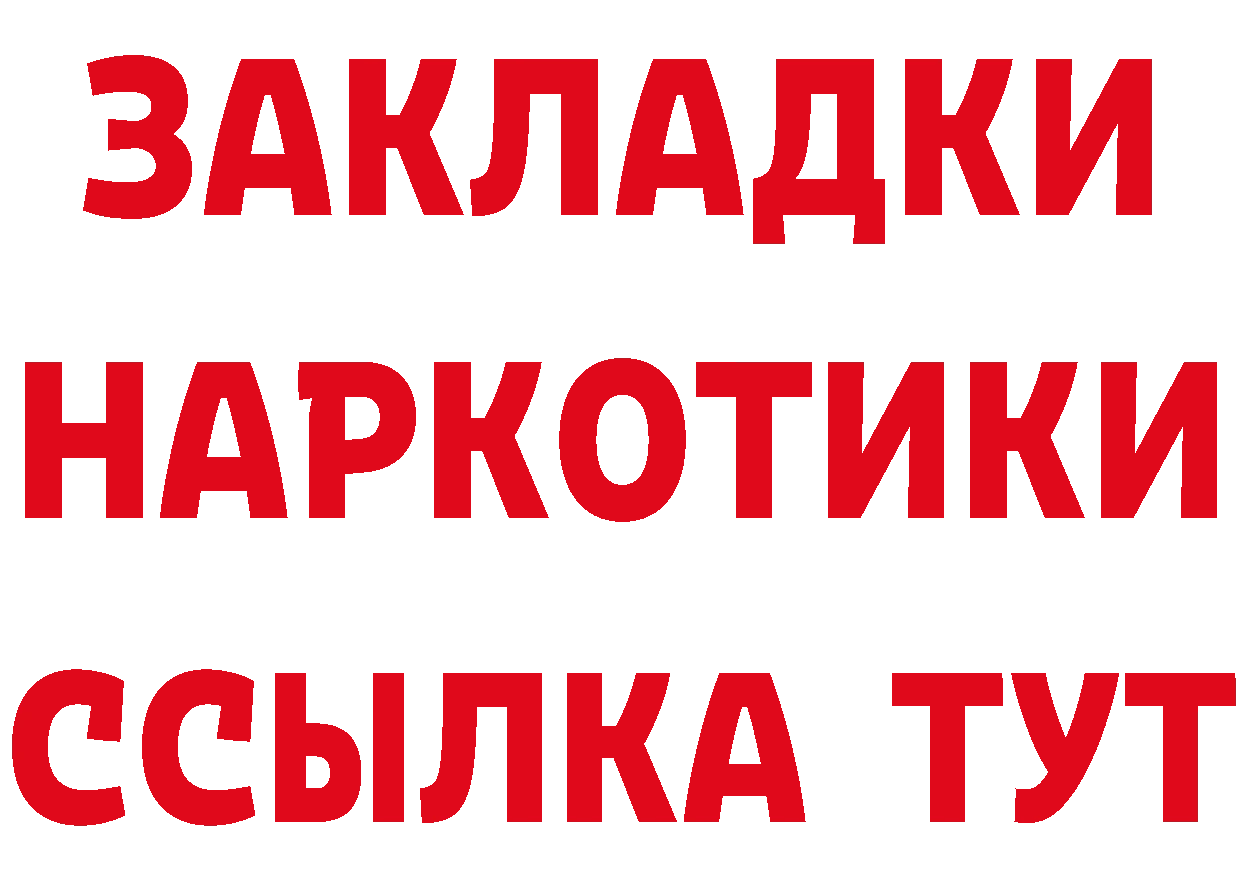 ЗАКЛАДКИ НАРКОТИКИ ССЫЛКА ТУТ